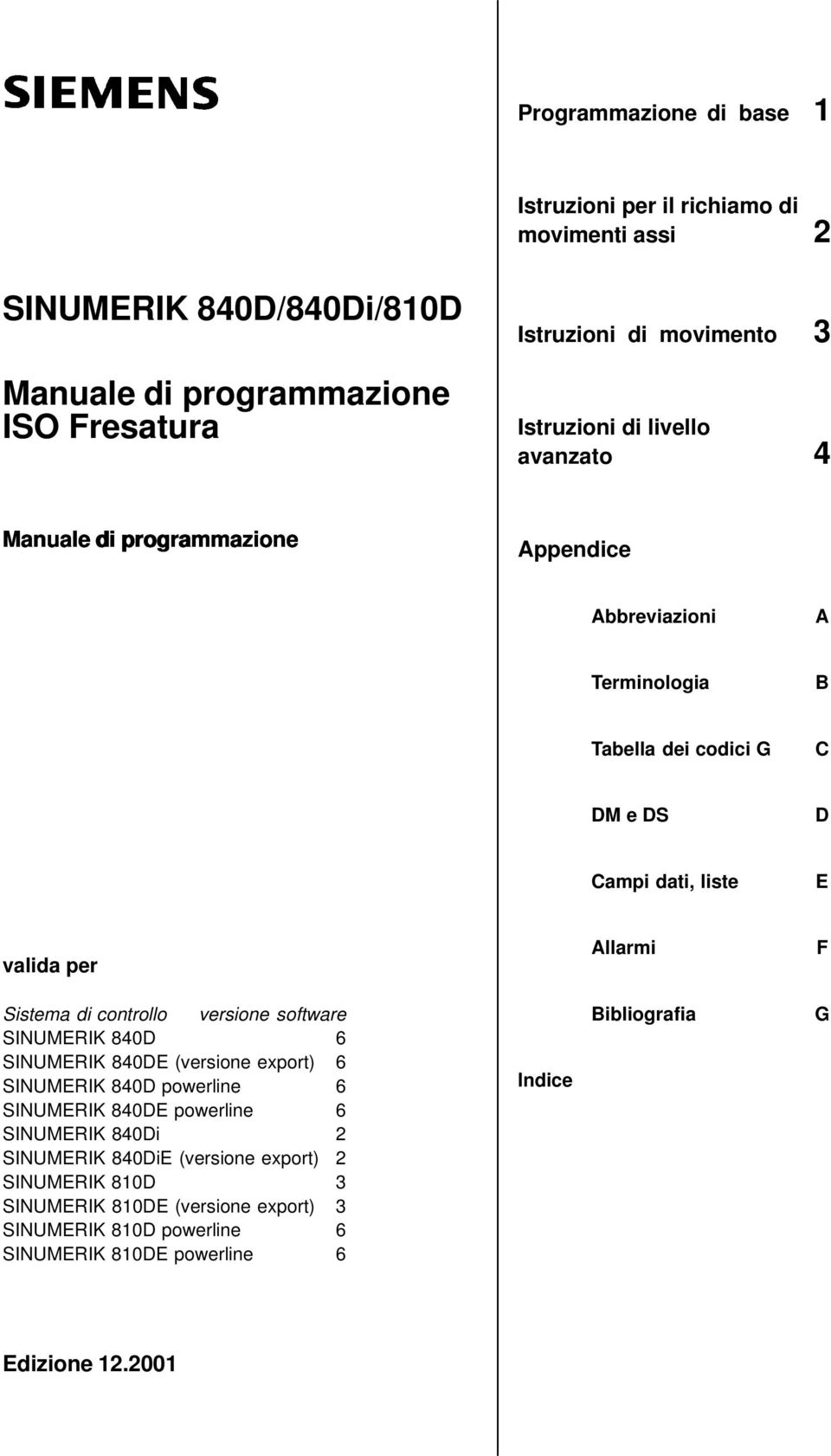 SIEMENS

SINUMERIK 840D/840Di/810D

Manuale di programmazione
ISO Fresatura

Manuale di programmazione

valida per

| Sistema di controllo | versione software |
|---|---|
| SINUMERIK 840D | 6 |
| SINUMERIK 840DE (versione export) | 6 |
| SINUMERIK 840D powerline | 6 |
| SINUMERIK 840DE powerline | 6 |
| SINUMERIK 840Di | 2 |
| SINUMERIK 840DiE (versione export) | 2 |
| SINUMERIK 810D | 3 |
| SINUMERIK 810DE (versione export) | 3 |
| SINUMERIK 810D powerline | 6 |
| SINUMERIK 810DE powerline | 6 |

Edizione 12.2001

Programmazione di base 1

Istruzioni per il richiamo di movimenti assi 2

Istruzioni di movimento 3

Istruzioni di livello avanzato 4

Appendice

Abbreviazioni A

Terminologia B

Tabella dei codici G C

DM e DS D

Campi dati, liste E

Allarmi F

Bibliografia G

Indice